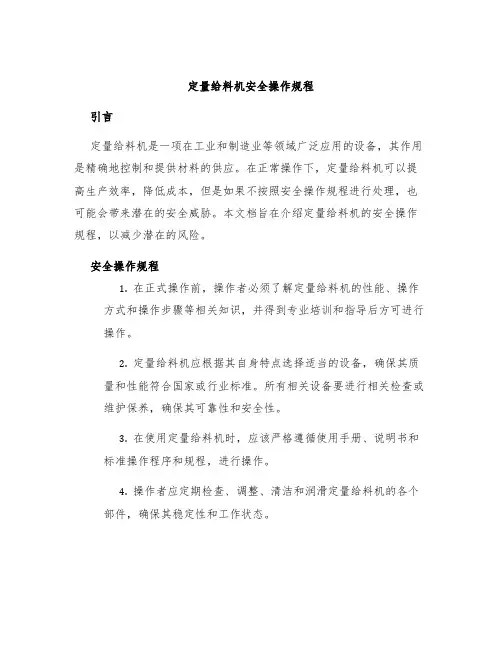 定量给料机安全操作规程

引言

定量给料机是一项在工业和制造业等领域广泛应用的设备，其作用是精确地控制和提供材料的供应。在正常操作下，定量给料机可以提高生产效率，降低成本，但是如果不按照安全操作规程进行处理，也可能会带来潜在的安全威胁。本文档旨在介绍定量给料机的安全操作规程，以减少潜在的风险。

安全操作规程

1. 在正式操作前，操作者必须了解定量给料机的性能、操作方式和操作步骤等相关知识，并得到专业培训和指导后方可进行操作。

2. 定量给料机应根据其自身特点选择适当的设备，确保其质量和性能符合国家或行业标准。所有相关设备要进行相关检查或维护保养，确保其可靠性和安全性。

3. 在使用定量给料机时，应该严格遵循使用手册、说明书和标准操作程序和规程，进行操作。

4. 操作者应定期检查、调整、清洁和润滑定量给料机的各个部件，确保其稳定性和工作状态。